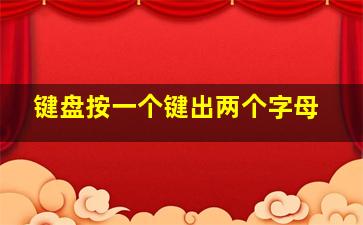 键盘按一个键出两个字母